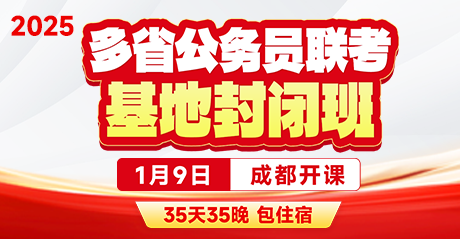 2025

多省公务员联考
基地封闭班

1月9日 成都开课

35天35晚 包住宿